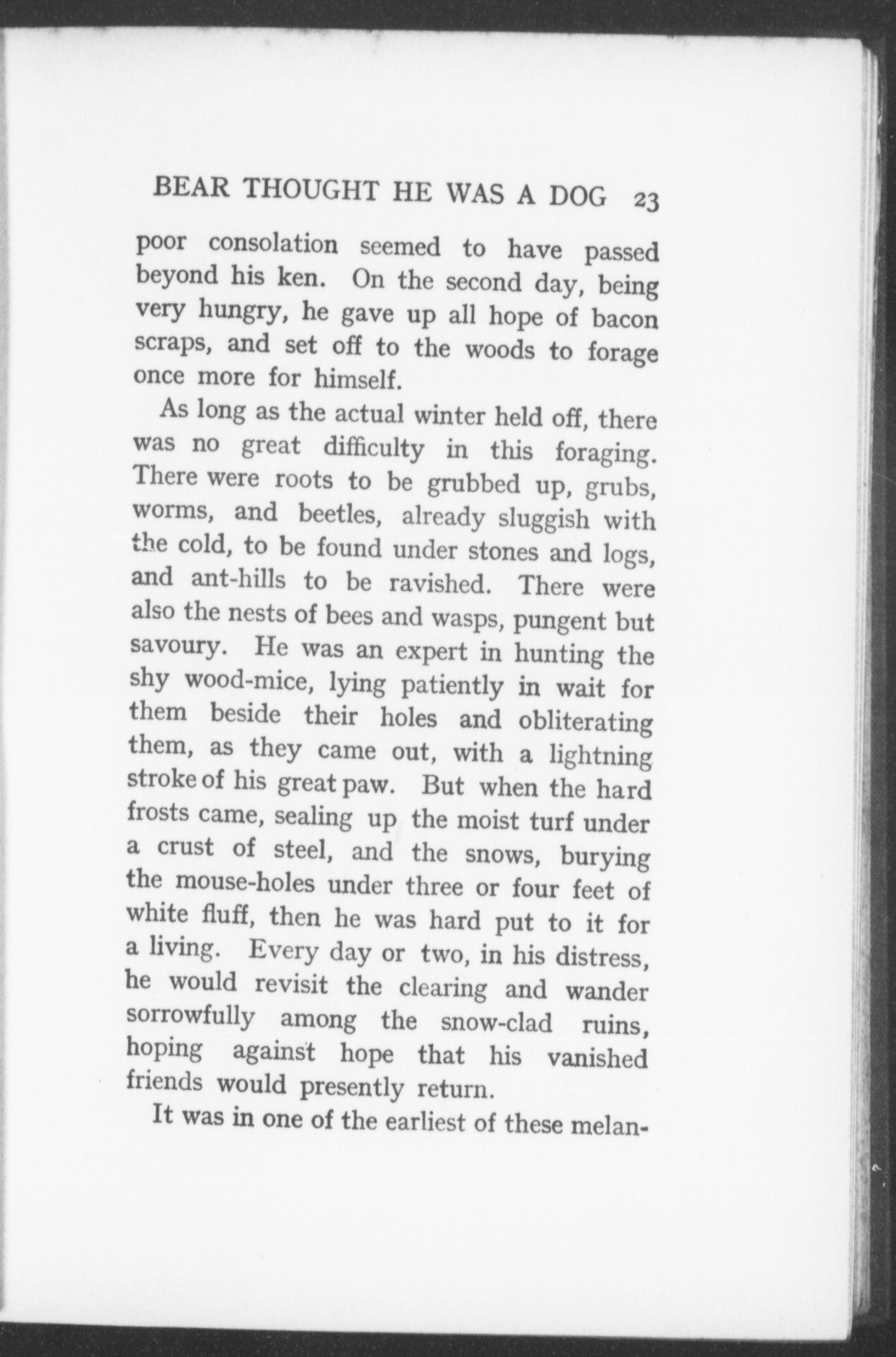 BEAR THOUGHT HE WAS A DOG 23

poor consolation seemed to have passed beyond his ken. On the second day, being very hungry, he gave up all hope of bacon scraps, and set off to the woods to forage once more for himself.

As long as the actual winter held off, there was no great difficulty in this foraging. There were roots to be grubbed up, grubs, worms, and beetles, already sluggish with the cold, to be found under stones and logs, and ant-hills to be ravished. There were also the nests of bees and wasps, pungent but savoury. He was an expert in hunting the shy wood-mice, lying patiently in wait for them beside their holes and obliterating them, as they came out, with a lightning stroke of his great paw. But when the hard frosts came, sealing up the moist turf under a crust of steel, and the snows, burying the mouse-holes under three or four feet of white fluff, then he was hard put to it for a living. Every day or two, in his distress, he would revisit the clearing and wander sorrowfully among the snow-clad ruins, hoping against hope that his vanished friends would presently return.

It was in one of the earliest of these melan-